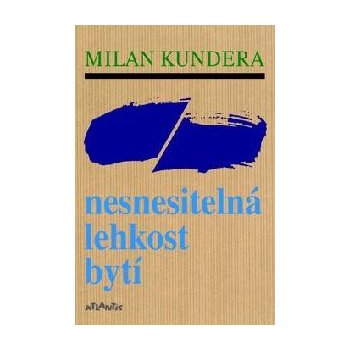 MILAN KUNDERA

nesnesitelná lehkost bytí

ATLANTIS